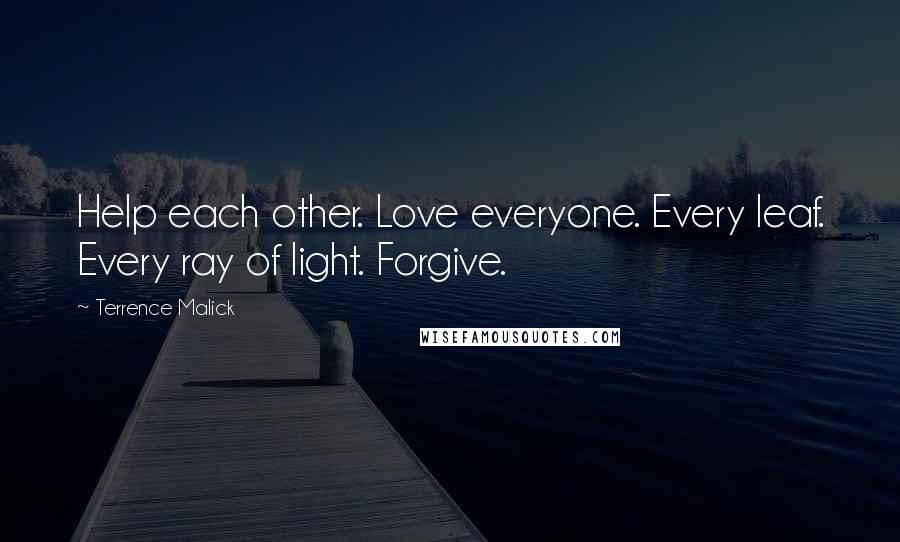 Help each other. Love everyone. Every leaf. Every ray of light. Forgive.

~ Terrence Malick

WISEFAMOUSQUOTES.COM